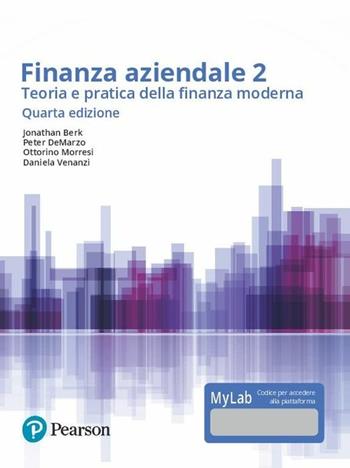 Finanza aziendale 2
Teoria e pratica della finanza moderna
Quarta edizione

Jonathan Berk
Peter DeMarzo
Ottorino Morresi
Daniela Venanzi

MyLab Codice per accedere alla piattaforma

Pearson